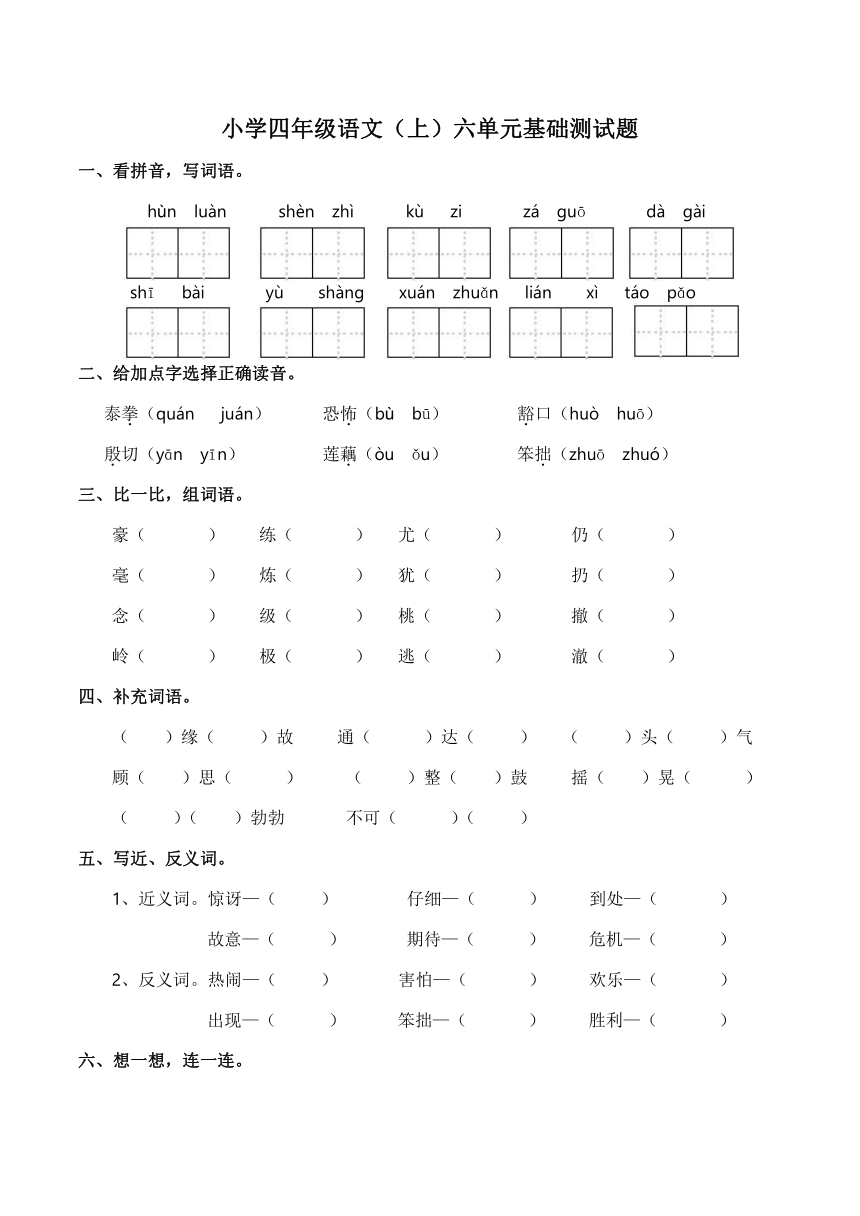 小学四年级语文（上）六单元基础测试题

一、看拼音，写词语。

hùn luàn　shèn zhì　kù zi　zá guō　dà gài

shī bài　yù shàng　xuán zhuǎn　lián xì　táo pǎo

二、给加点字选择正确读音。

泰拳（quán juán）　恐怖（bù bū）　豁口（huò huō）

殷切（yān yīn）　莲藕（òu ǒu）　笨拙（zhuō zhuó）

三、比一比，组词语。

豪（ ）　练（ ）　尤（ ）　仍（ ）

毫（ ）　炼（ ）　犹（ ）　扔（ ）

念（ ）　级（ ）　桃（ ）　撤（ ）

岭（ ）　极（ ）　逃（ ）　澈（ ）

四、补充词语。

（ ）缘（ ）故　通（ ）达（ ）　（ ）头（ ）气

顾（ ）思（ ）　（ ）整（ ）鼓　摇（ ）晃（ ）

（ ）（ ）勃勃　不可（ ）（ ）

五、写近、反义词。

1、近义词。惊讶—（ ）　仔细—（ ）　到处—（ ）

故意—（ ）　期待—（ ）　危机—（ ）

2、反义词。热闹—（ ）　害怕—（ ）　欢乐—（ ）

出现—（ ）　笨拙—（ ）　胜利—（ ）

六、想一想，连一连。